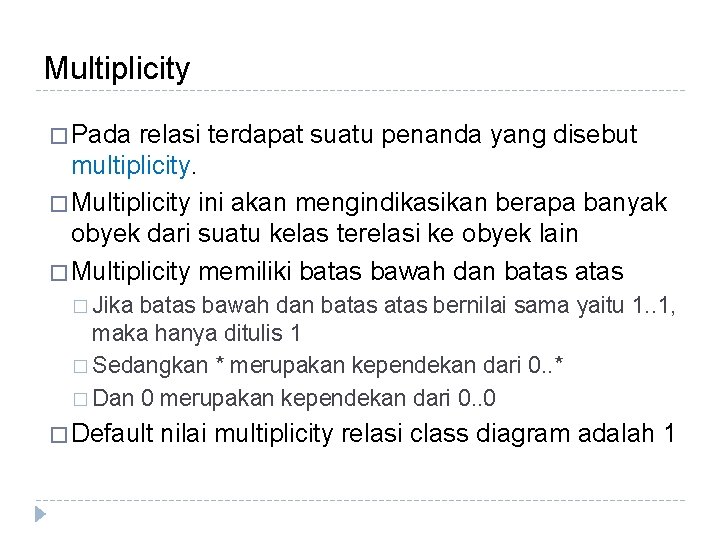 Multiplicity

□ Pada relasi terdapat suatu penanda yang disebut multiplicity.

□ Multiplicity ini akan mengindikasikan berapa banyak obyek dari suatu kelas terelasi ke obyek lain

□ Multiplicity memiliki batas bawah dan batas atas

□ Jika batas bawah dan batas atas bernilai sama yaitu 1..1, maka hanya ditulis 1

□ Sedangkan * merupakan kependekan dari 0..*

□ Dan 0 merupakan kependekan dari 0..0

□ Default nilai multiplicity relasi class diagram adalah 1